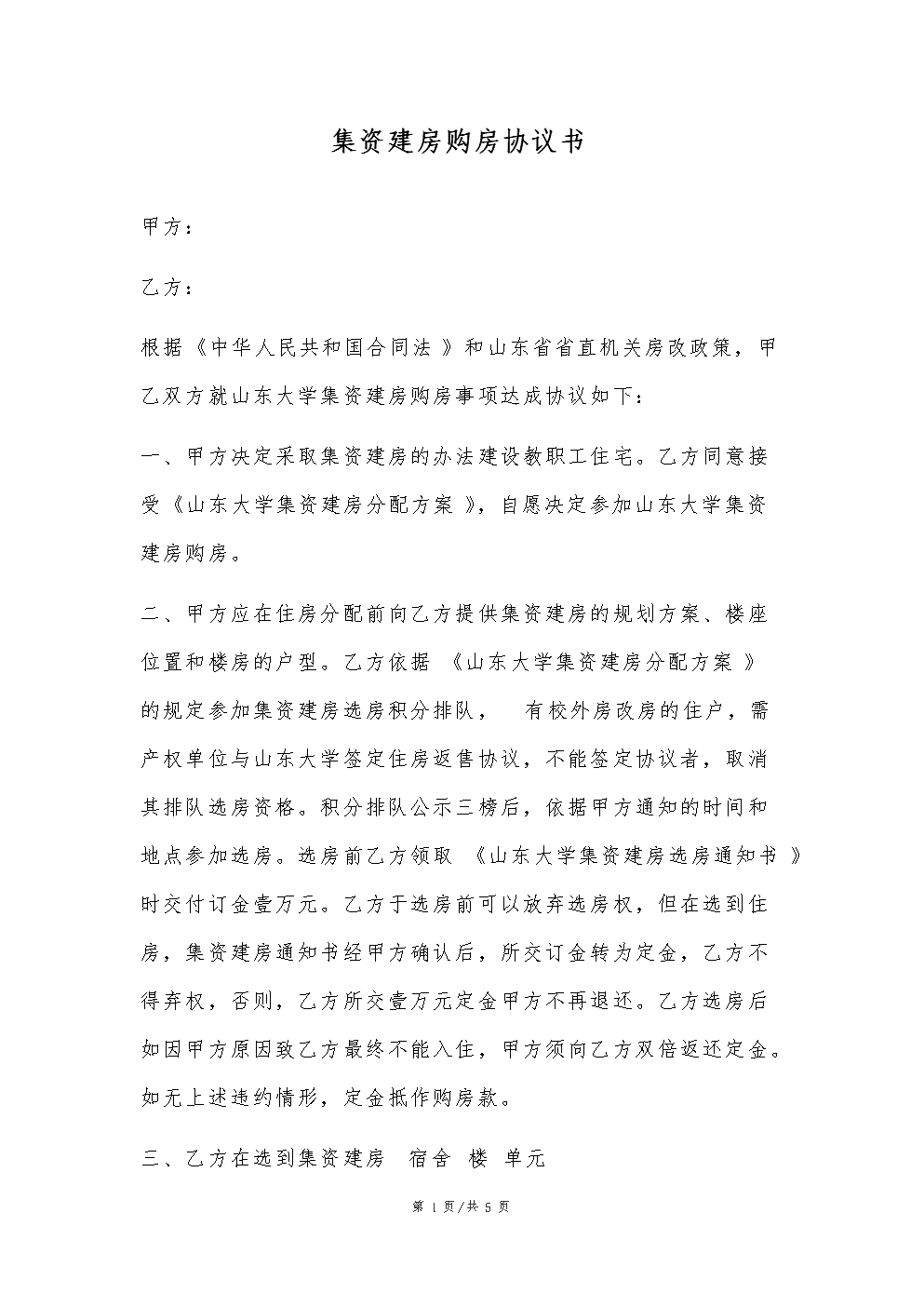 集资建房购房协议书

甲方：

乙方：

根据《中华人民共和国合同法 》和山东省省直机关房改政策，甲乙双方就山东大学集资建房购房事项达成协议如下：

一、甲方决定采取集资建房的办法建设教职工住宅。乙方同意接受《山东大学集资建房分配方案 》，自愿决定参加山东大学集资建房购房。

二、甲方应在住房分配前向乙方提供集资建房的规划方案、楼座位置和楼房的户型。乙方依据 《山东大学集资建房分配方案 》的规定参加集资建房选房积分排队， 有校外房改房的住户，需产权单位与山东大学签定住房返售协议，不能签定协议者，取消其排队选房资格。积分排队公示三榜后，依据甲方通知的时间和地点参加选房。选房前乙方领取 《山东大学集资建房选房通知书 》时交付订金壹万元。乙方于选房前可以放弃选房权，但在选到住房，集资建房通知书经甲方确认后，所交订金转为定金，乙方不得弃权，否则，乙方所交壹万元定金甲方不再退还。乙方选房后如因甲方原因致乙方最终不能入住，甲方须向乙方双倍返还定金。如无上述违约情形，定金抵作购房款。

三、乙方在选到集资建房 宿舍 楼 单元

第 1 页/共 5 页